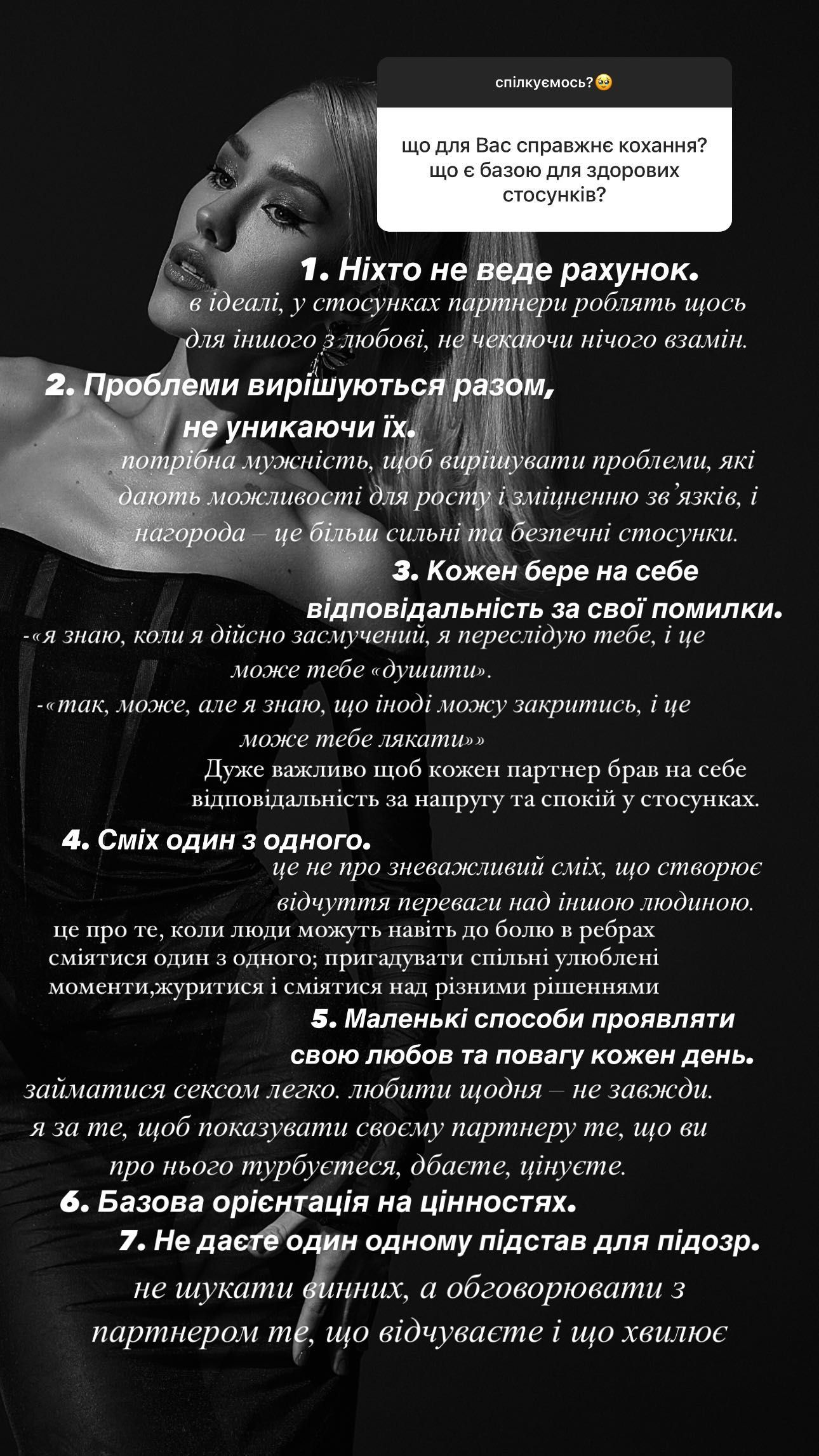 спілкуємось?🥺

що для Вас справжнє кохання? що є базою для здорових стосунків?

1. Ніхто не веде рахунок.
в ідеалі, у стосунках партнери роблять щось для іншого з любові, не чекаючи нічого взамін.

2. Проблеми вирішуються разом, не уникаючи їх.
потрібна мужність, щоб вирішувати проблеми, які дають можливості для росту і зміцненню зв'язків, і нагорода – це більш сильні та безпечні стосунки.

3. Кожен бере на себе відповідальність за свої помилки.
-«я знаю, коли я дійсно засмучений, я переслідую тебе, і це може тебе «душити».
-«так, може, але я знаю, що іноді можу закритись, і це може тебе лякати»»
Дуже важливо щоб кожен партнер брав на себе відповідальність за напругу та спокій у стосунках.

4. Сміх один з одного.
це не про зневажливий сміх, що створює відчуття переваги над іншою людиною.
це про те, коли люди можуть навіть до болю в ребрах сміятися один з одного; пригадувати спільні улюблені моменти,журитися і сміятися над різними рішеннями

5. Маленькі способи проявляти свою любов та повагу кожен день.
займатися сексом легко. любити щодня – не завжди.
я за те, щоб показувати своєму партнеру те, що ви про нього турбуєтеся, дбаєте, цінуєте.

6. Базова орієнтація на цінностях.

7. Не даєте один одному підстав для підозр.
не шукати винних, а обговорювати з партнером те, що відчуваєте і що хвилює